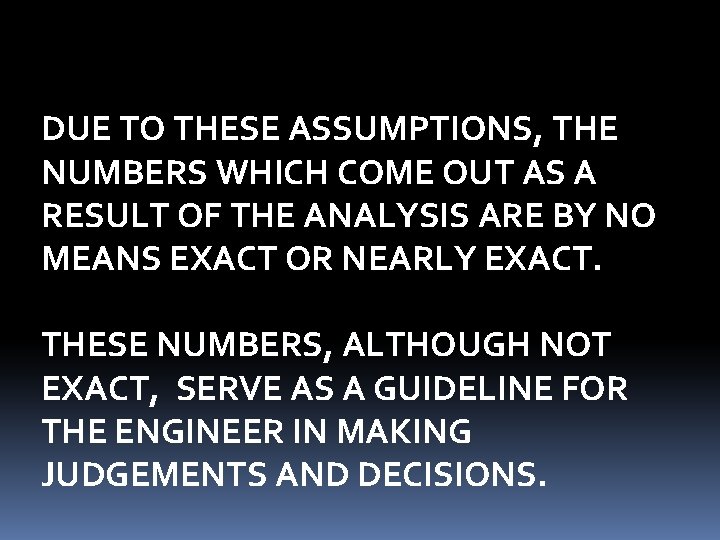 DUE TO THESE ASSUMPTIONS, THE NUMBERS WHICH COME OUT AS A RESULT OF THE ANALYSIS ARE BY NO MEANS EXACT OR NEARLY EXACT.

THESE NUMBERS, ALTHOUGH NOT EXACT, SERVE AS A GUIDELINE FOR THE ENGINEER IN MAKING JUDGEMENTS AND DECISIONS.